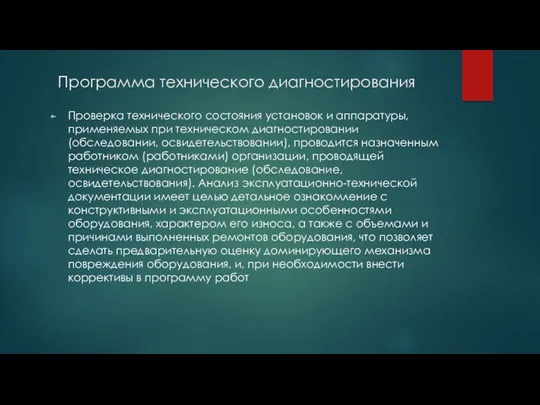 Программа технического диагностирования

Проверка технического состояния установок и аппаратуры, применяемых при техническом диагностировании (обследовании, освидетельствовании), проводится назначенным работником (работниками) организации, проводящей техническое диагностирование (обследование, освидетельствования). Анализ эксплуатационно-технической документации имеет целью детальное ознакомление с конструктивными и эксплуатационными особенностями оборудования, характером его износа, а также с объемами и причинами выполненных ремонтов оборудования, что позволяет сделать предварительную оценку доминирующего механизма повреждения оборудования, и, при необходимости внести коррективы в программу работ